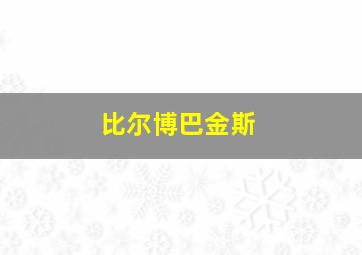 比尔博巴金斯